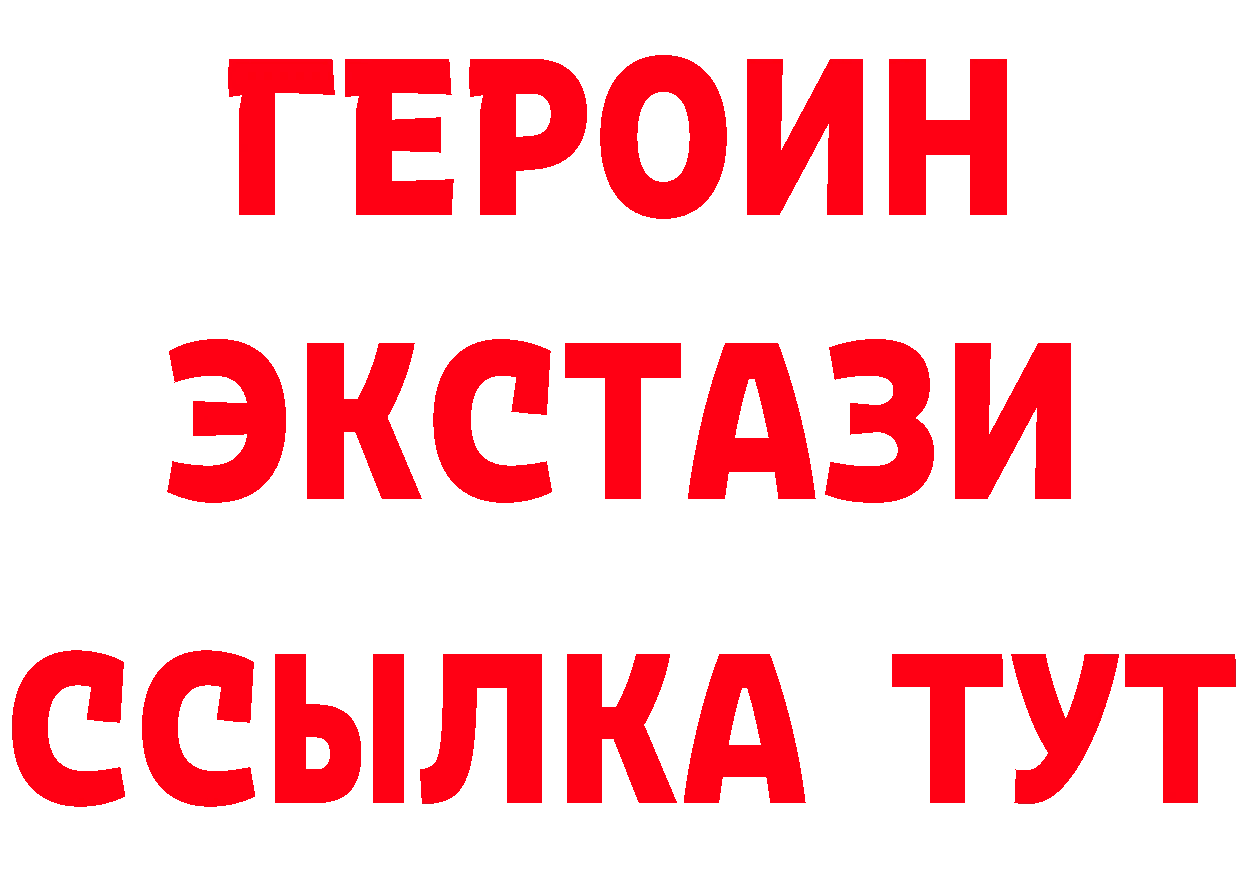 ГЕРОИН
ЭКСТАЗИ
ССЫЛКА ТУТ